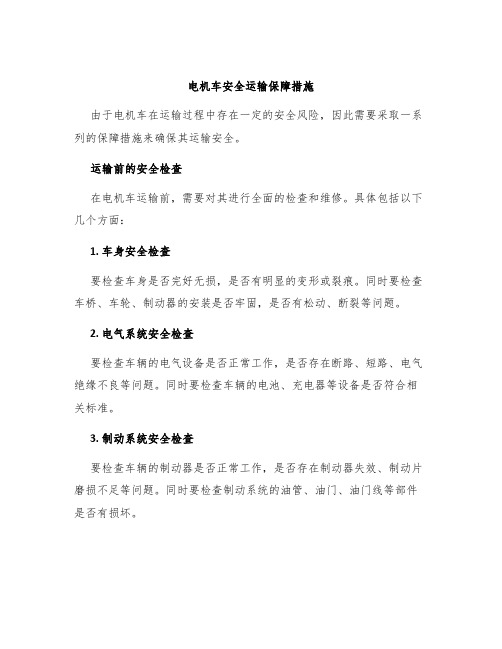 电机车安全运输保障措施

由于电机车在运输过程中存在一定的安全风险，因此需要采取一系列的保障措施来确保其运输安全。

运输前的安全检查

在电机车运输前，需要对其进行全面的检查和维修。具体包括以下几个方面：

1. 车身安全检查

要检查车身是否完好无损，是否有明显的变形或裂痕。同时要检查车桥、车轮、制动器的安装是否牢固，是否有松动、断裂等问题。

2. 电气系统安全检查

要检查车辆的电气设备是否正常工作，是否存在断路、短路、电气绝缘不良等问题。同时要检查车辆的电池、充电器等设备是否符合相关标准。

3. 制动系统安全检查

要检查车辆的制动器是否正常工作，是否存在制动器失效、制动片磨损不足等问题。同时要检查制动系统的油管、油门、油门线等部件是否有损坏。